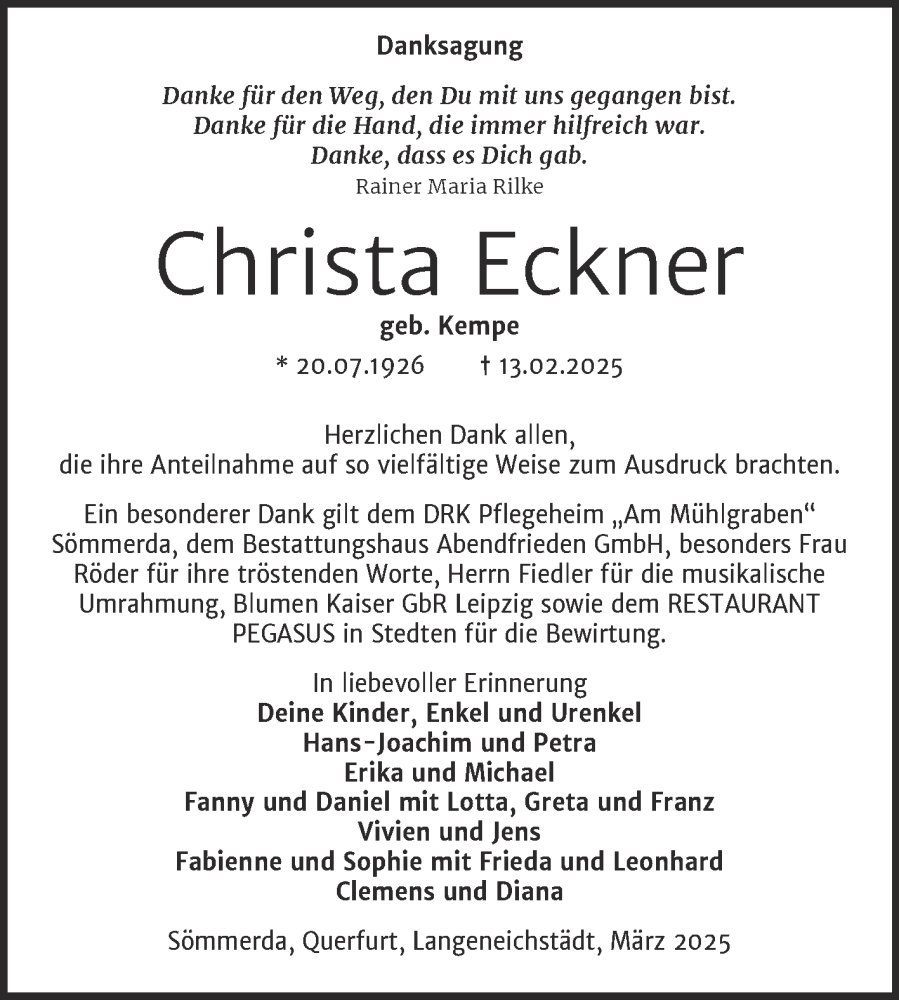 Danksagung

Danke für den Weg, den Du mit uns gegangen bist.
Danke für die Hand, die immer hilfreich war.
Danke, dass es Dich gab.
Rainer Maria Rilke

Christa Eckner

geb. Kempe

* 20.07.1926 † 13.02.2025

Herzlichen Dank allen,
die ihre Anteilnahme auf so vielfältige Weise zum Ausdruck brachten.

Ein besonderer Dank gilt dem DRK Pflegeheim „Am Mühlgraben“ Sömmerda, dem Bestattungshaus Abendfrieden GmbH, besonders Frau Röder für ihre tröstenden Worte, Herrn Fiedler für die musikalische Umrahmung, Blumen Kaiser GbR Leipzig sowie dem RESTAURANT PEGASUS in Stedten für die Bewirtung.

In liebevoller Erinnerung
Deine Kinder, Enkel und Urenkel
Hans-Joachim und Petra
Erika und Michael
Fanny und Daniel mit Lotta, Greta und Franz
Vivien und Jens
Fabienne und Sophie mit Frieda und Leonhard
Clemens und Diana

Sömmerda, Querfurt, Langeneichstädt, März 2025